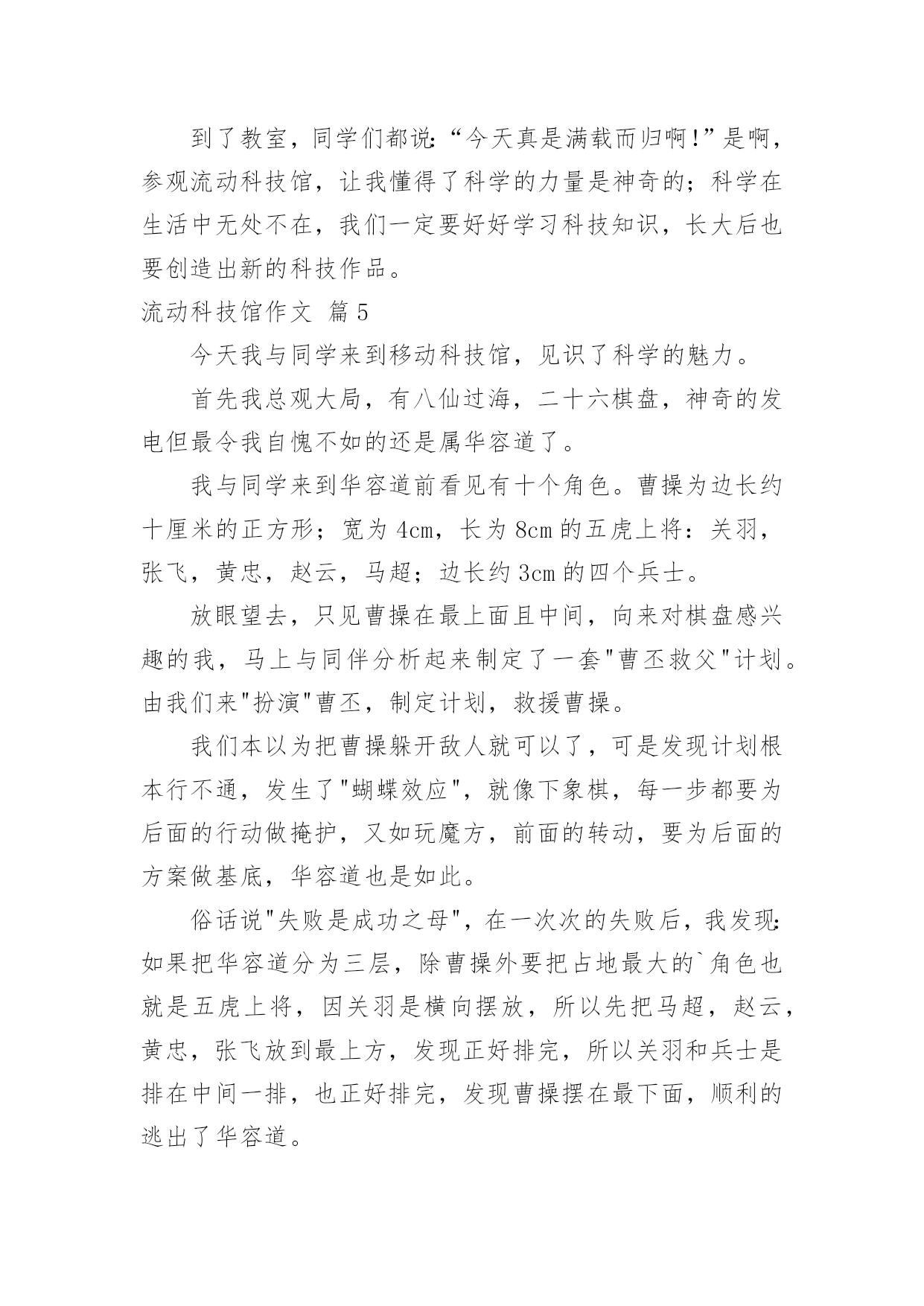 到了教室，同学们都说:“今天真是满载而归啊!”是啊，参观流动科技馆，让我懂得了科学的力量是神奇的；科学在生活中无处不在，我们一定要好好学习科技知识，长大后也要创造出新的科技作品。

流动科技馆作文 篇5

今天我与同学来到移动科技馆，见识了科学的魅力。

首先我总观大局，有八仙过海，二十六棋盘，神奇的发电但最令我自愧不如的还是属华容道了。

我与同学来到华容道前看见有十个角色。曹操为边长约十厘米的正方形；宽为4cm，长为8cm的五虎上将：关羽，张飞，黄忠，赵云，马超；边长约3cm的四个兵士。

放眼望去，只见曹操在最上面且中间，向来对棋盘感兴趣的我，马上与同伴分析起来制定了一套"曹丕救父"计划。由我们来"扮演"曹丕，制定计划，救援曹操。

我们本以为把曹操躲开敌人就可以了，可是发现计划根本行不通，发生了"蝴蝶效应"，就像下象棋，每一步都要为后面的行动做掩护，又如玩魔方，前面的转动，要为后面的方案做基底，华容道也是如此。

俗话说"失败是成功之母"，在一次次的失败后，我发现:如果把华容道分为三层，除曹操外要把占地最大的`角色也就是五虎上将，因关羽是横向摆放，所以先把马超，赵云，黄忠，张飞放到最上方，发现正好排完，所以关羽和兵士是排在中间一排，也正好排完，发现曹操摆在最下面，顺利的逃出了华容道。